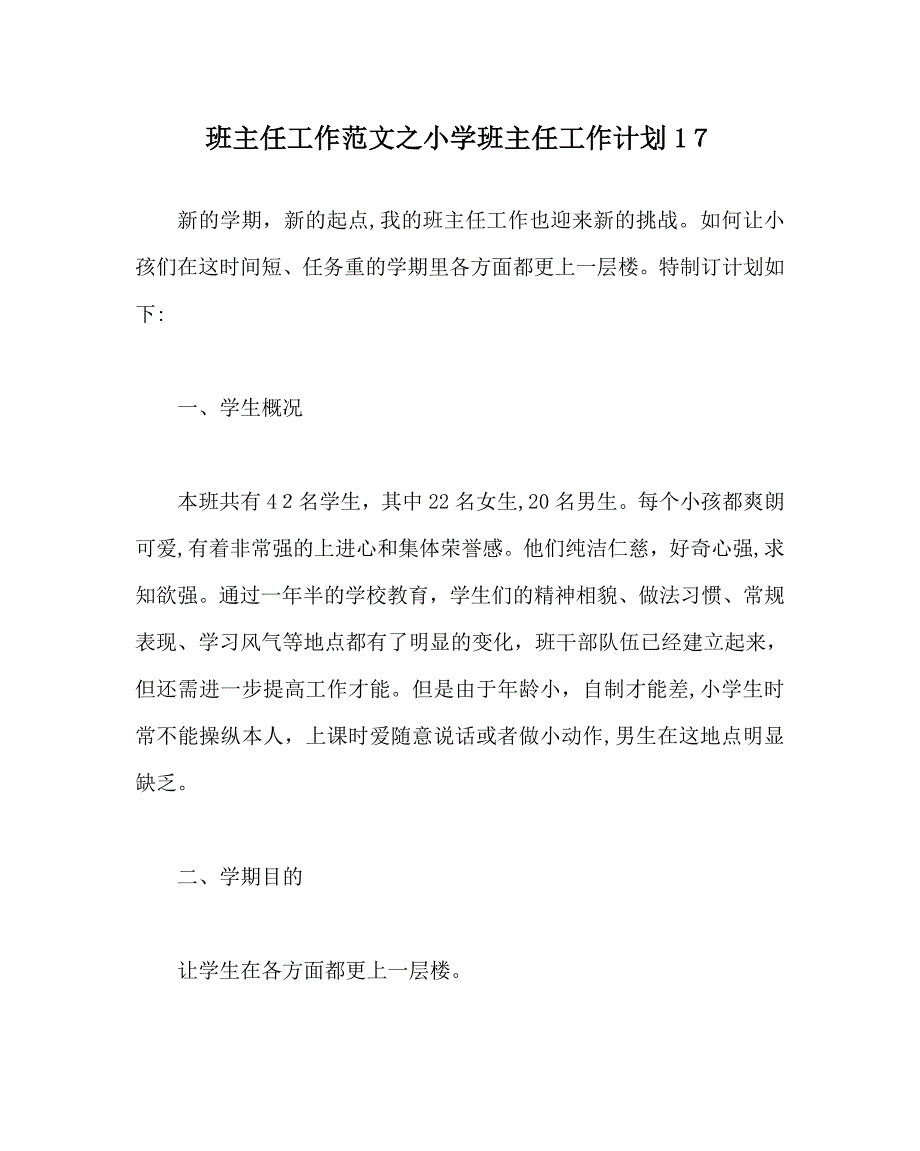 班主任工作范文之小学班主任工作计划１７

新的学期，新的起点,我的班主任工作也迎来新的挑战。如何让小孩们在这时间短、任务重的学期里各方面都更上一层楼。特制订计划如下:

一、学生概况

本班共有４２名学生，其中22名女生,20名男生。每个小孩都爽朗可爱,有着非常强的上进心和集体荣誉感。他们纯洁仁慈，好奇心强,求知欲强。通过一年半的学校教育，学生们的精神相貌、做法习惯、常规表现、学习风气等地点都有了明显的变化，班干部队伍已经建立起来，但还需进一步提高工作才能。但是由于年龄小，自制才能差,小学生时常不能操纵本人，上课时爱随意说话或者做小动作,男生在这地点明显缺乏。

二、学期目的

让学生在各方面都更上一层楼。